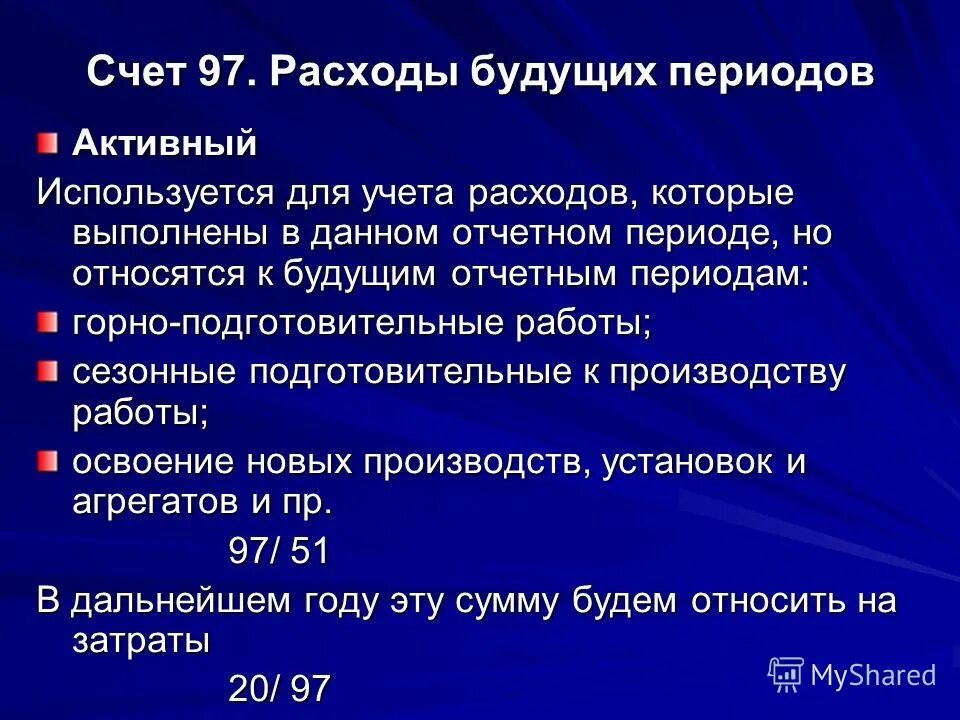 Счет 97. Расходы будущих периодов

Активный

Используется для учета расходов, которые выполнены в данном отчетном периоде, но относятся к будущим отчетным периодам:

горно-подготовительные работы;

сезонные подготовительные к производству работы;

освоение новых производств, установок и агрегатов и пр.

97/ 51

В дальнейшем году эту сумму будем относить на затраты

20/ 97

MyShared